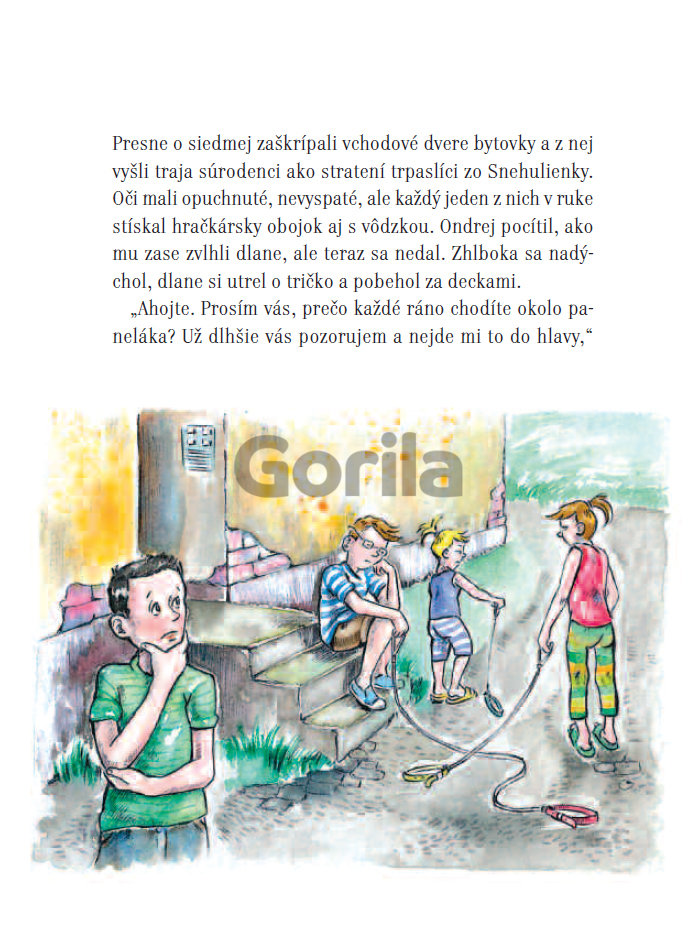 Presne o siedmej zaškrípali vchodové dvere bytovky a z nej vyšli traja súrodenci ako stratení trpaslíci zo Snehulienky. Oči mali opuchnuté, nevyspaté, ale každý jeden z nich v ruke stískal hračkársky obojok aj s vôdzkou. Ondrej pocítil, ako mu zase zvlhli dlane, ale teraz sa nedal. Zhlboka sa nadýchol, dlane si utrel o tričko a pobehol za deckami.

„Ahojte. Prosím vás, prečo každé ráno chodíte okolo paneláka? Už dlhšie vás pozorujem a nejde mi to do hlavy,“

Gorila